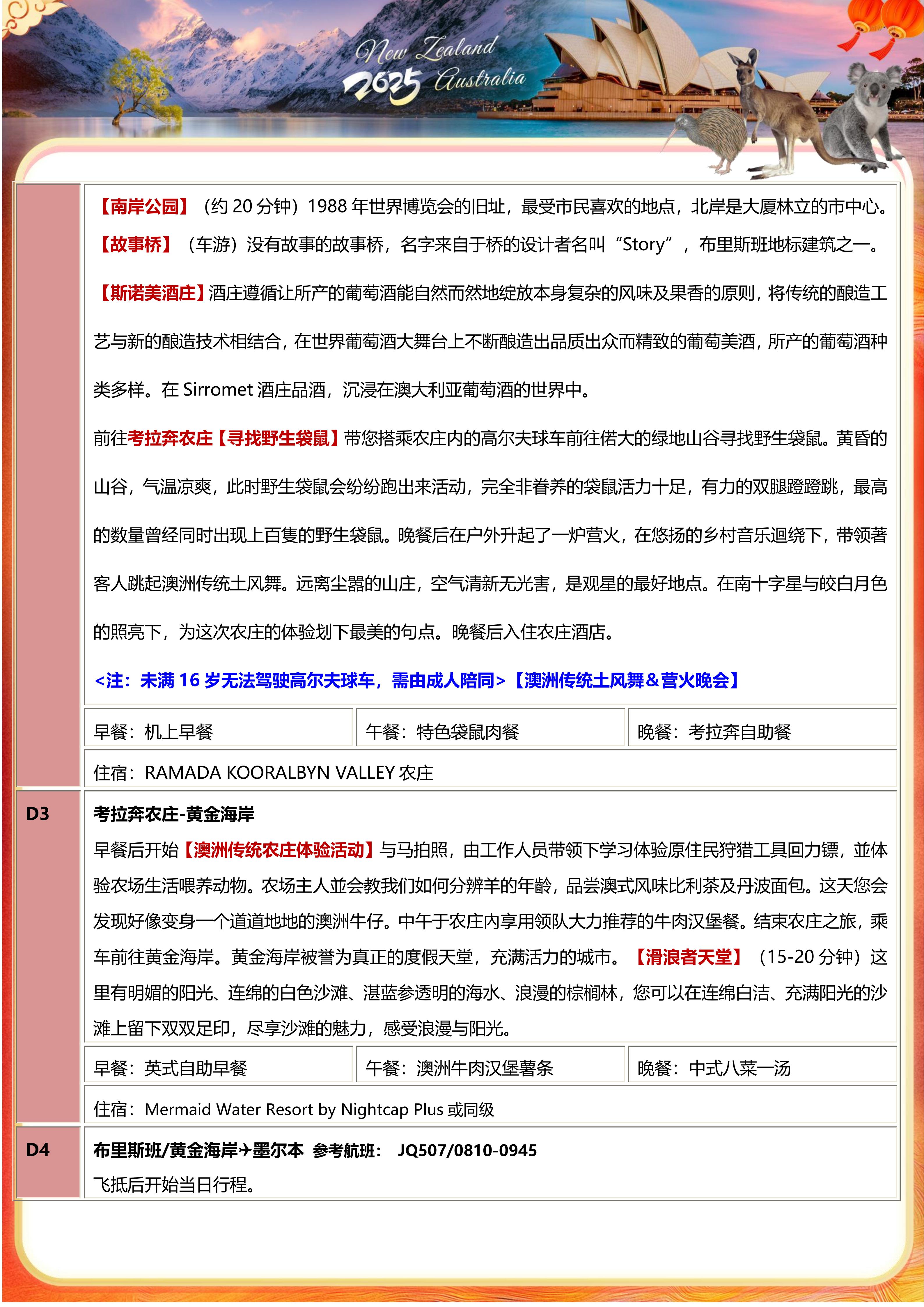 New Zealand
2025 Australia

【南岸公园】（约 20 分钟）1988 年世界博览会的旧址，最受市民喜欢的地点，北岸是大厦林立的市中心。
【故事桥】（车游）没有故事的故事桥，名字来自于桥的设计者名叫“Story”，布里斯班地标建筑之一。

【斯诺美酒庄】酒庄遵循让所产的葡萄酒能自然而然地绽放本身复杂的风味及果香的原则，将传统的酿造工艺与新的酿造技术相结合，在世界葡萄酒大舞台上不断酿造出品质出众而精致的葡萄美酒，所产的葡萄酒种类多样。在 Sirromet 酒庄品酒，沉浸在澳大利亚葡萄酒的世界中。

前往考拉奔农庄【寻找野生袋鼠】带您搭乘农庄内的高尔夫球车前往偌大的绿地山谷寻找野生袋鼠。黄昏的山谷，气温凉爽，此时野生袋鼠会纷纷跑出来活动，完全非眷养的袋鼠活力十足，有力的双腿蹬蹬跳，最高的数量曾经同时出现上百隻的野生袋鼠。晚餐后在户外升起了一炉营火，在悠扬的乡村音乐迴绕下，带领著客人跳起澳洲传统土风舞。远离尘嚣的山庄，空气清新无光害，是观星的最好地点。在南十字星与皎白月色的照亮下，为这次农庄的体验划下最美的句点。晚餐后入住农庄酒店。

<注：未满 16 岁无法驾驶高尔夫球车，需由成人陪同>【澳洲传统土风舞＆营火晚会】

| 早餐：机上早餐 | 午餐：特色袋鼠肉餐 | 晚餐：考拉奔自助餐 |
|---|---|---|

住宿：RAMADA KOORALBYN VALLEY 农庄

D3

考拉奔农庄-黄金海岸

早餐后开始【澳洲传统农庄体验活动】与马拍照，由工作人员带领下学习体验原住民狩猎工具回力镖，並体验农场生活喂养动物。农场主人並会教我们如何分辨羊的年龄，品尝澳式风味比利茶及丹波面包。这天您会发现好像变身一个道道地地的澳洲牛仔。中午于农庄内享用领队大力推荐的牛肉汉堡餐。结束农庄之旅，乘车前往黄金海岸。黄金海岸被誉为真正的度假天堂，充满活力的城市。【滑浪者天堂】（15-20 分钟）这里有明媚的阳光、连绵的白色沙滩、湛蓝参透明的海水、浪漫的棕榈林，您可以在连绵白洁、充满阳光的沙滩上留下双双足印，尽享沙滩的魅力，感受浪漫与阳光。

| 早餐：英式自助早餐 | 午餐：澳洲牛肉汉堡薯条 | 晚餐：中式八菜一汤 |
|---|---|---|

住宿：Mermaid Water Resort by Nightcap Plus 或同级

D4

布里斯班/黄金海岸✈墨尔本 参考航班： JQ507/0810-0945

飞抵后开始当日行程。